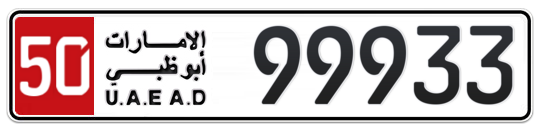 50
الإمارات
أبوظبي
U.A.E A.D
99933